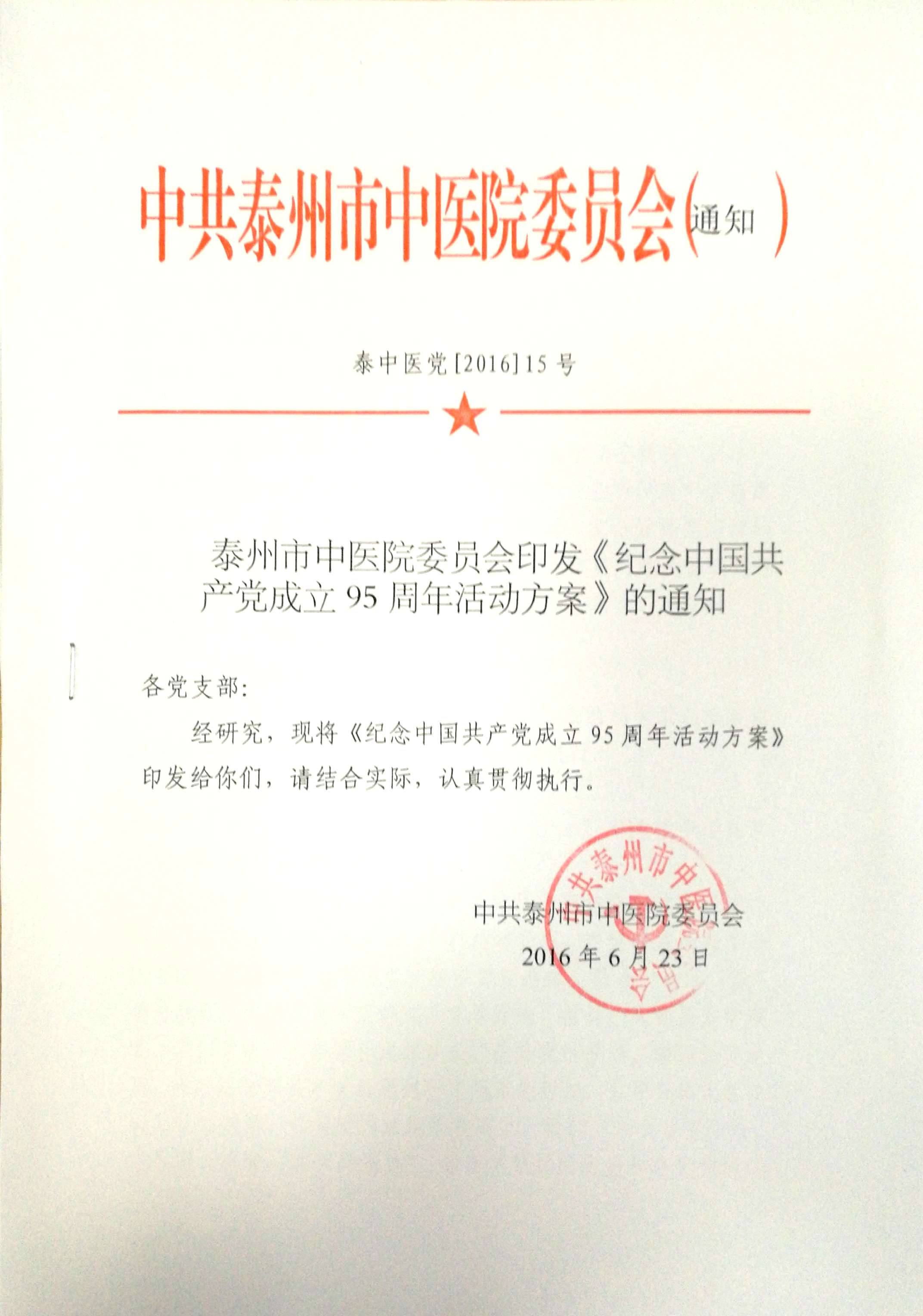 中共泰州市中医院委员会（通知）

泰中医党[2016]15号

泰州市中医院委员会印发《纪念中国共产党成立95周年活动方案》的通知

各党支部：

经研究，现将《纪念中国共产党成立95周年活动方案》印发给你们，请结合实际，认真贯彻执行。

中共泰州市中医院委员会

2016年6月23日

中共泰州市中医院委员会